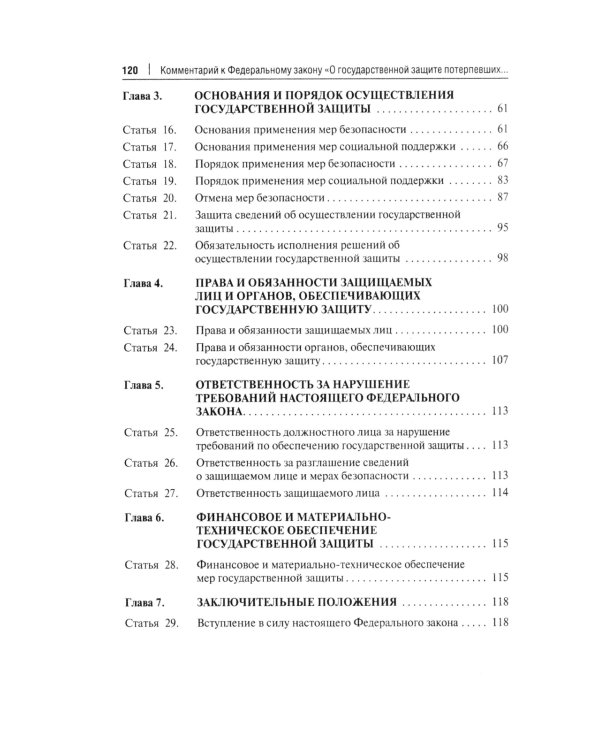 120 | Комментарий к Федеральному закону «О государственной защите потерпевших...

Глава 3. ОСНОВАНИЯ И ПОРЯДОК ОСУЩЕСТВЛЕНИЯ ГОСУДАРСТВЕННОЙ ЗАЩИТЫ 61

Статья 16. Основания применения мер безопасности 61

Статья 17. Основания применения мер социальной поддержки 66

Статья 18. Порядок применения мер безопасности 67

Статья 19. Порядок применения мер социальной поддержки 83

Статья 20. Отмена мер безопасности 87

Статья 21. Защита сведений об осуществлении государственной защиты 95

Статья 22. Обязательность исполнения решений об осуществлении государственной защиты 98

Глава 4. ПРАВА И ОБЯЗАННОСТИ ЗАЩИЩАЕМЫХ ЛИЦ И ОРГАНОВ, ОБЕСПЕЧИВАЮЩИХ ГОСУДАРСТВЕННУЮ ЗАЩИТУ 100

Статья 23. Права и обязанности защищаемых лиц 100

Статья 24. Права и обязанности органов, обеспечивающих государственную защиту 107

Глава 5. ОТВЕТСТВЕННОСТЬ ЗА НАРУШЕНИЕ ТРЕБОВАНИЙ НАСТОЯЩЕГО ФЕДЕРАЛЬНОГО ЗАКОНА 113

Статья 25. Ответственность должностного лица за нарушение требований по обеспечению государственной защиты 113

Статья 26. Ответственность за разглашение сведений о защищаемом лице и мерах безопасности 113

Статья 27. Ответственность защищаемого лица 114

Глава 6. ФИНАНСОВОЕ И МАТЕРИАЛЬНО-ТЕХНИЧЕСКОЕ ОБЕСПЕЧЕНИЕ ГОСУДАРСТВЕННОЙ ЗАЩИТЫ 115

Статья 28. Финансовое и материально-техническое обеспечение мер государственной защиты 115

Глава 7. ЗАКЛЮЧИТЕЛЬНЫЕ ПОЛОЖЕНИЯ 118

Статья 29. Вступление в силу настоящего Федерального закона 118